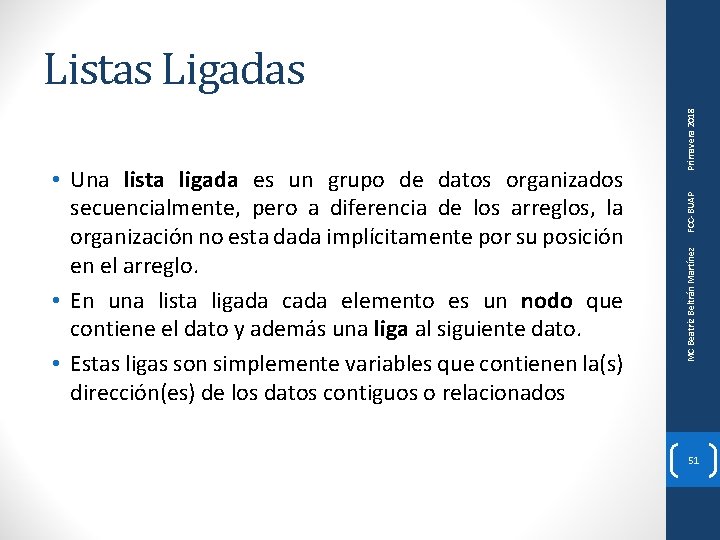 Listas Ligadas

• Una lista ligada es un grupo de datos organizados secuencialmente, pero a diferencia de los arreglos, la organización no esta dada implícitamente por su posición en el arreglo.

• En una lista ligada cada elemento es un nodo que contiene el dato y además una liga al siguiente dato.

• Estas ligas son simplemente variables que contienen la(s) dirección(es) de los datos contiguos o relacionados

MC Beatriz Beltrán Martínez FCC-BUAP Primavera 2018

51